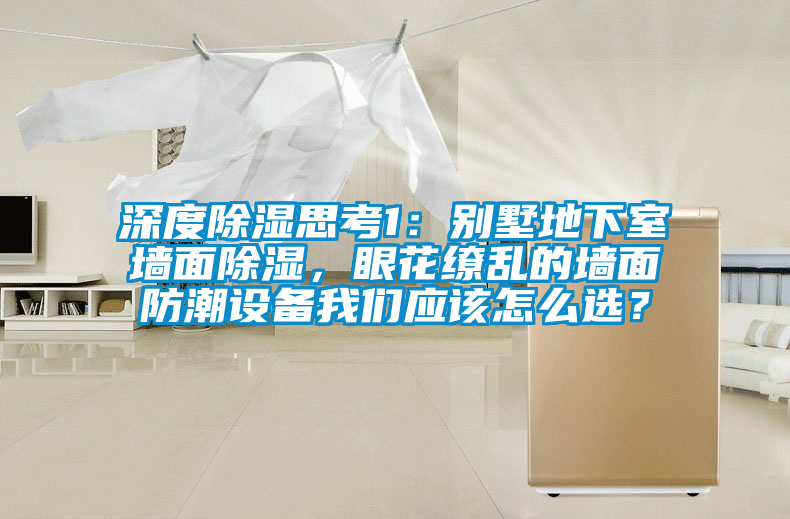 深度除湿思考1：别墅地下室墙面除湿，眼花缭乱的墙面防潮设备我们应该怎么选？